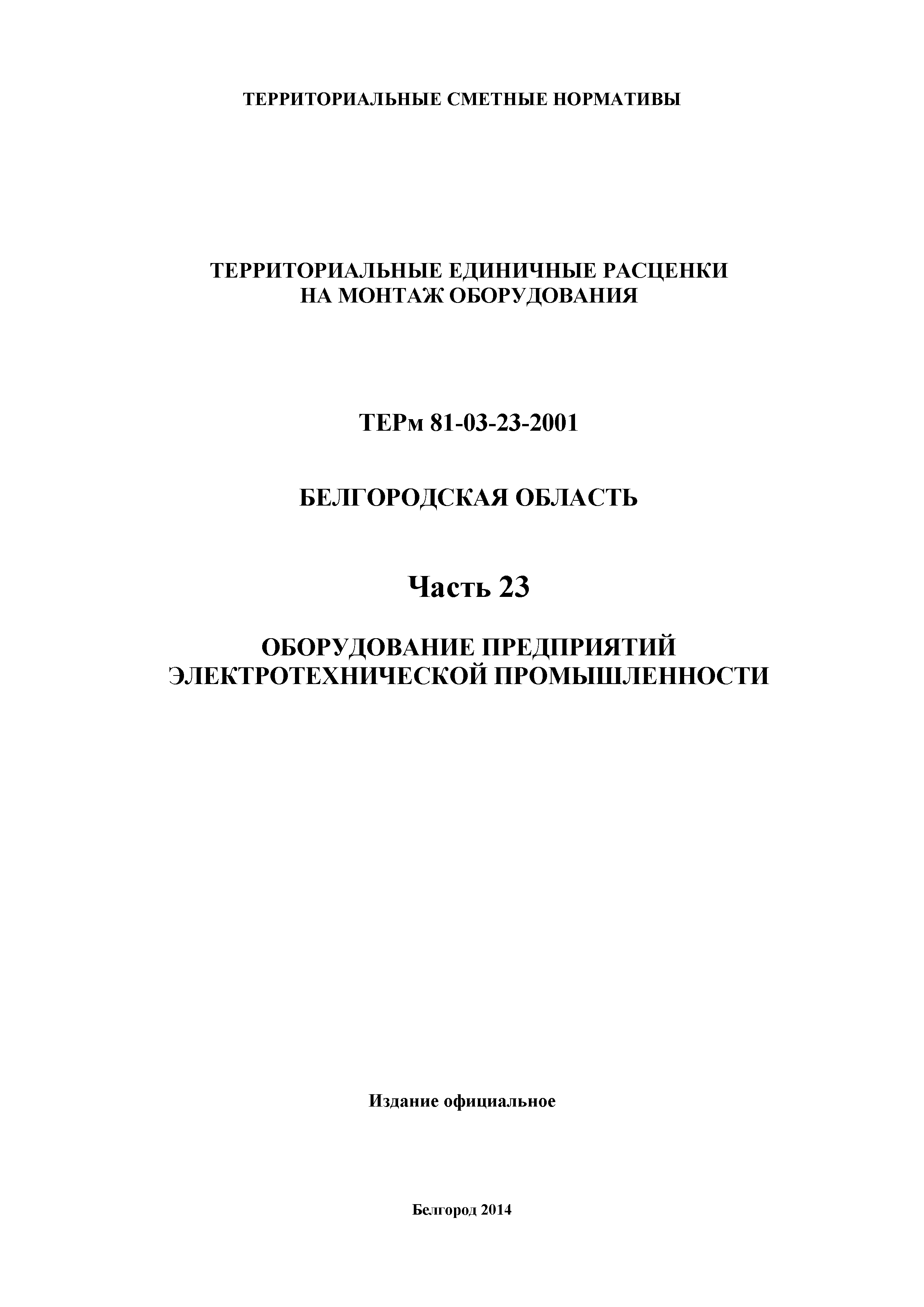 ТЕРРИТОРИАЛЬНЫЕ СМЕТНЫЕ НОРМАТИВЫ

ТЕРРИТОРИАЛЬНЫЕ ЕДИНИЧНЫЕ РАСЦЕНКИ НА МОНТАЖ ОБОРУДОВАНИЯ

ТЕРм 81-03-23-2001

БЕЛГОРОДСКАЯ ОБЛАСТЬ

Часть 23

ОБОРУДОВАНИЕ ПРЕДПРИЯТИЙ ЭЛЕКТРОТЕХНИЧЕСКОЙ ПРОМЫШЛЕННОСТИ

Издание официальное

Белгород 2014